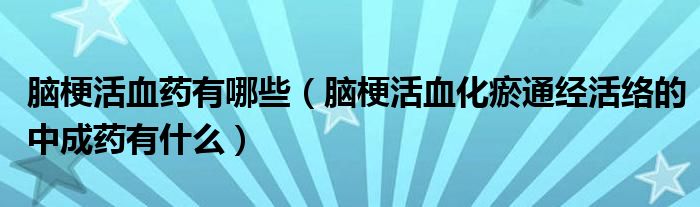 脑梗活血药有哪些（脑梗活血化瘀通经活络的中成药有什么）